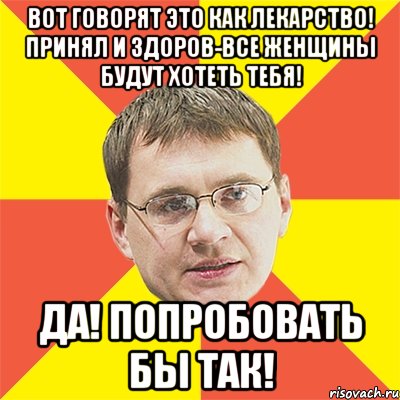 ВОТ ГОВОРЯТ ЭТО КАК ЛЕКАРСТВО! ПРИНЯЛ И ЗДОРОВ-ВСЕ ЖЕНЩИНЫ БУДУТ ХОТЕТЬ ТЕБЯ!

ДА! ПОПРОБОВАТЬ БЫ ТАК!

risovach.ru